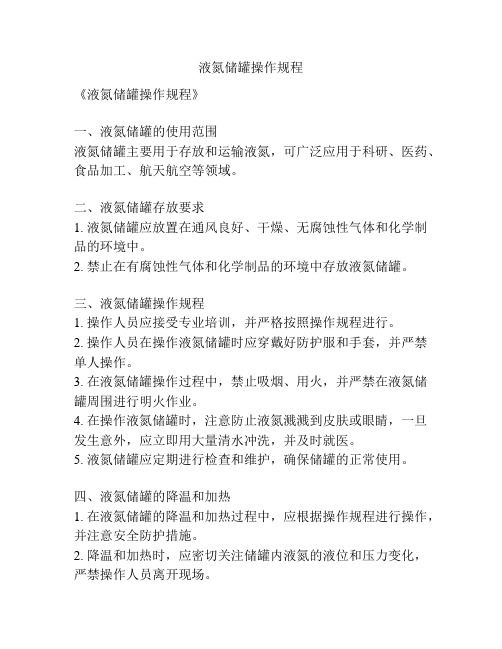 液氮储罐操作规程

《液氮储罐操作规程》

一、液氮储罐的使用范围
液氮储罐主要用于存放和运输液氮，可广泛应用于科研、医药、食品加工、航天航空等领域。

二、液氮储罐存放要求
1. 液氮储罐应放置在通风良好、干燥、无腐蚀性气体和化学制品的环境中。
2. 禁止在有腐蚀性气体和化学制品的环境中存放液氮储罐。

三、液氮储罐操作规程
1. 操作人员应接受专业培训，并严格按照操作规程进行。
2. 操作人员在操作液氮储罐时应穿戴好防护服和手套，并严禁单人操作。
3. 在液氮储罐操作过程中，禁止吸烟、用火，并严禁在液氮储罐周围进行明火作业。
4. 在操作液氮储罐时，注意防止液氮溅溅到皮肤或眼睛，一旦发生意外，应立即用大量清水冲洗，并及时就医。
5. 液氮储罐应定期进行检查和维护，确保储罐的正常使用。

四、液氮储罐的降温和加热
1. 在液氮储罐的降温和加热过程中，应根据操作规程进行操作，并注意安全防护措施。
2. 降温和加热时，应密切关注储罐内液氮的液位和压力变化，严禁操作人员离开现场。